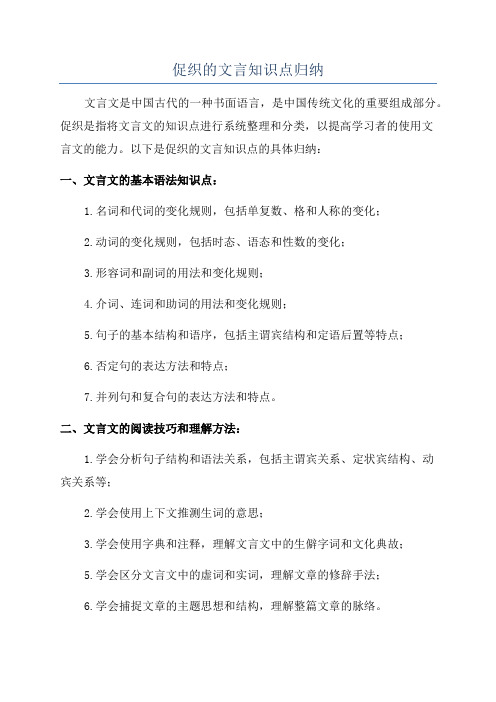 促织的文言知识点归纳

文言文是中国古代的一种书面语言，是中国传统文化的重要组成部分。促织是指将文言文的知识点进行系统整理和分类，以提高学习者的使用文言文的能力。以下是促织的文言知识点的具体归纳：

一、文言文的基本语法知识点：

1.名词和代词的变化规则，包括单复数、格和人称的变化；

2.动词的变化规则，包括时态、语态和性数的变化；

3.形容词和副词的用法和变化规则；

4.介词、连词和助词的用法和变化规则；

5.句子的基本结构和语序，包括主谓宾结构和定语后置等特点；

6.否定句的表达方法和特点；

7.并列句和复合句的表达方法和特点。

二、文言文的阅读技巧和理解方法：

1.学会分析句子结构和语法关系，包括主谓宾关系、定状宾结构、动宾关系等；

2.学会使用上下文推测生词的意思；

3.学会使用字典和注释，理解文言文中的生僻字词和文化典故；

5.学会区分文言文中的虚词和实词，理解文章的修辞手法；

6.学会捕捉文章的主题思想和结构，理解整篇文章的脉络。